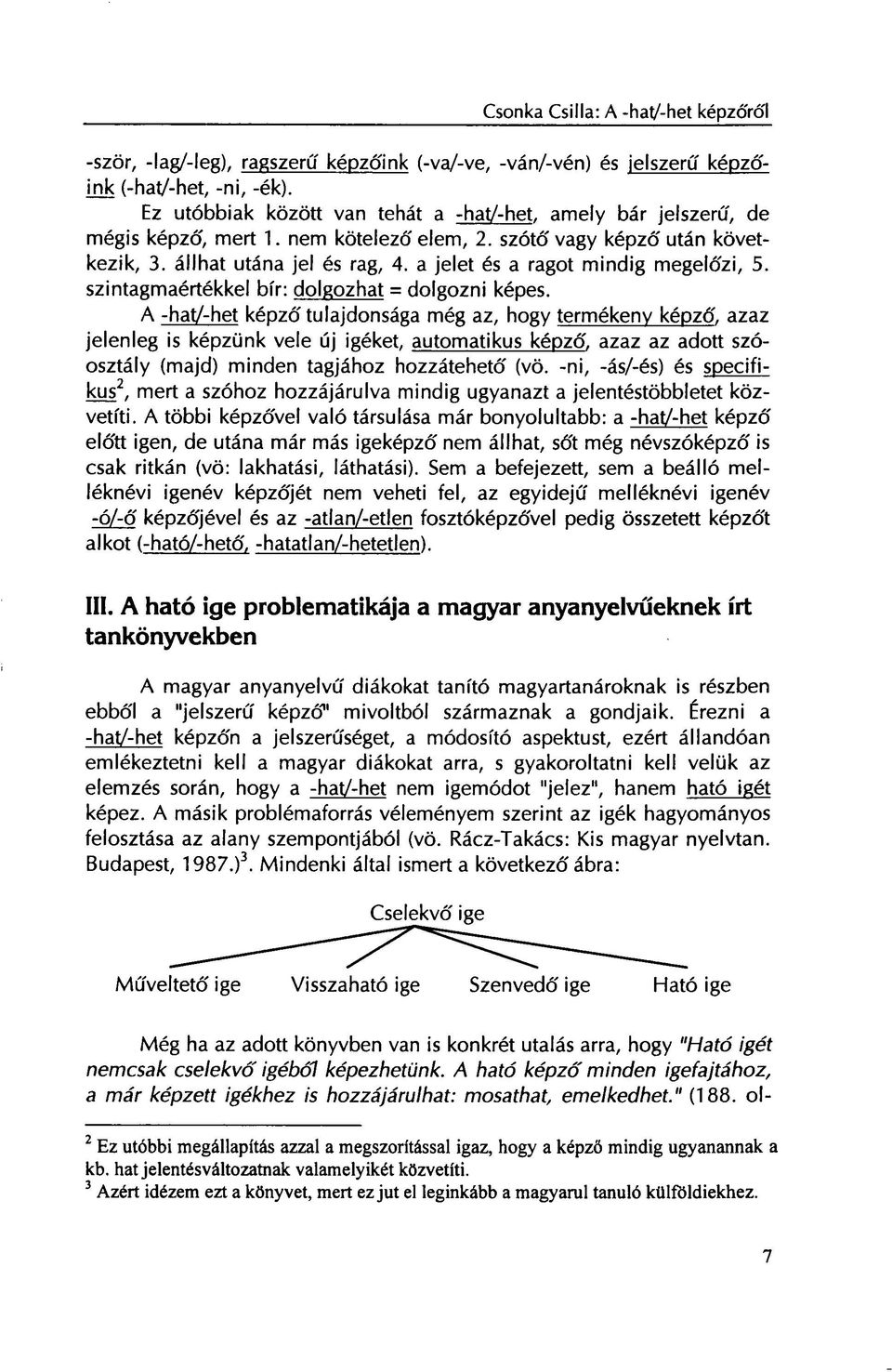 Csonka Csilla: A -hat/-het képzőről

-ször, -lag/-leg), ragszerű képzőink (-va/-ve, -ván/-vén) és jelszerű képzőink (-hat/-het, -ni, -ék).

Ez utóbbiak között van tehát a -hat/-het, amely bár jelszerű, de mégis képző, mert 1. nem kötelező elem, 2. szótő vagy képző után következik, 3. állhat utána jel és rag, 4. a jelet és a ragot mindig megelőzi, 5. szintagmaértékkel bír: dolgozhat = dolgozni képes.

A -hat/-het képző tulajdonsága még az, hogy termékeny képző, azaz jelenleg is képzünk vele új igéket, automatikus képző, azaz az adott szóosztály (majd) minden tagjához hozzátehető (vö. -ni, -ás/-és) és specifikus$^2$, mert a szóhoz hozzájárulva mindig ugyanazt a jelentéstöbbletet közvetíti. A többi képzővel való társulása már bonyolultabb: a -hat/-het képző előtt igen, de utána már más igeképző nem állhat, sőt még névszóképző is csak ritkán (vö: lakhatási, láthatási). Sem a befejezett, sem a beálló melléknévi igenév képzőjét nem veheti fel, az egyidejű melléknévi igenév -ó/-ő képzőjével és az -atlan/-etlen fosztóképzővel pedig összetett képzőt alkot (-ható/-hető, -hatatlan/-hetetlen).

III. A ható ige problematikája a magyar anyanyelvűeknek írt tankönyvekben

A magyar anyanyelvű diákokat tanító magyartanároknak is részben ebből a "jelszerű képző" mivoltból származnak a gondjaik. Érezni a -hat/-het képzőn a jelszerűséget, a módosító aspektust, ezért állandóan emlékeztetni kell a magyar diákokat arra, s gyakoroltatni kell velük az elemzés során, hogy a -hat/-het nem igemódot "jelez", hanem ható igét képez. A másik problémaforrás véleményem szerint az igék hagyományos felosztása az alany szempontjából (vö. Rácz-Takács: Kis magyar nyelvtan. Budapest, 1987.)$^3$. Mindenki által ismert a következő ábra:

Cselekvő ige

Műveltető ige Visszaható ige Szenvedő ige Ható ige

Még ha az adott könyvben van is konkrét utalás arra, hogy "Ható igét nemcsak cselekvő igéből képezhetünk. A ható képző minden igefajtához, a már képzett igékhez is hozzájárulhat: mosathat, emelkedhet." (188. ol-

$^2$ Ez utóbbi megállapítás azzal a megszorítással igaz, hogy a képző mindig ugyanannak a kb. hat jelentésváltozatnak valamelyikét közvetíti.
$^3$ Azért idézem ezt a könyvet, mert ez jut el leginkább a magyarul tanuló külföldiekhez.

7